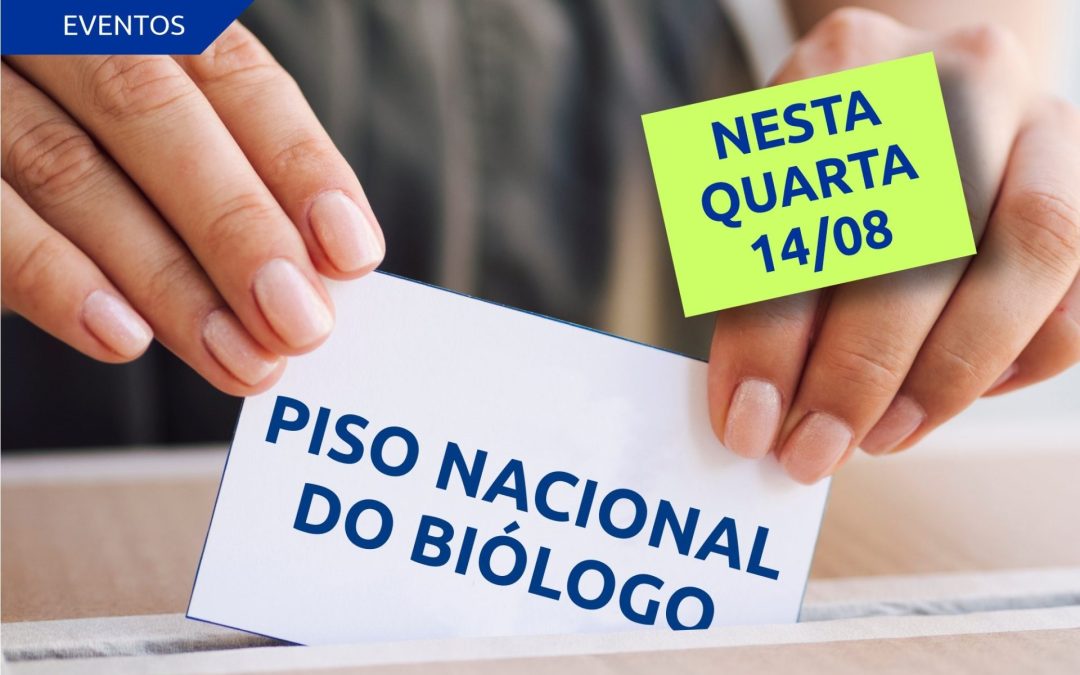 EVENTOS

NESTA QUARTA 14/08

PISO NACIONAL DO BIÓLOGO